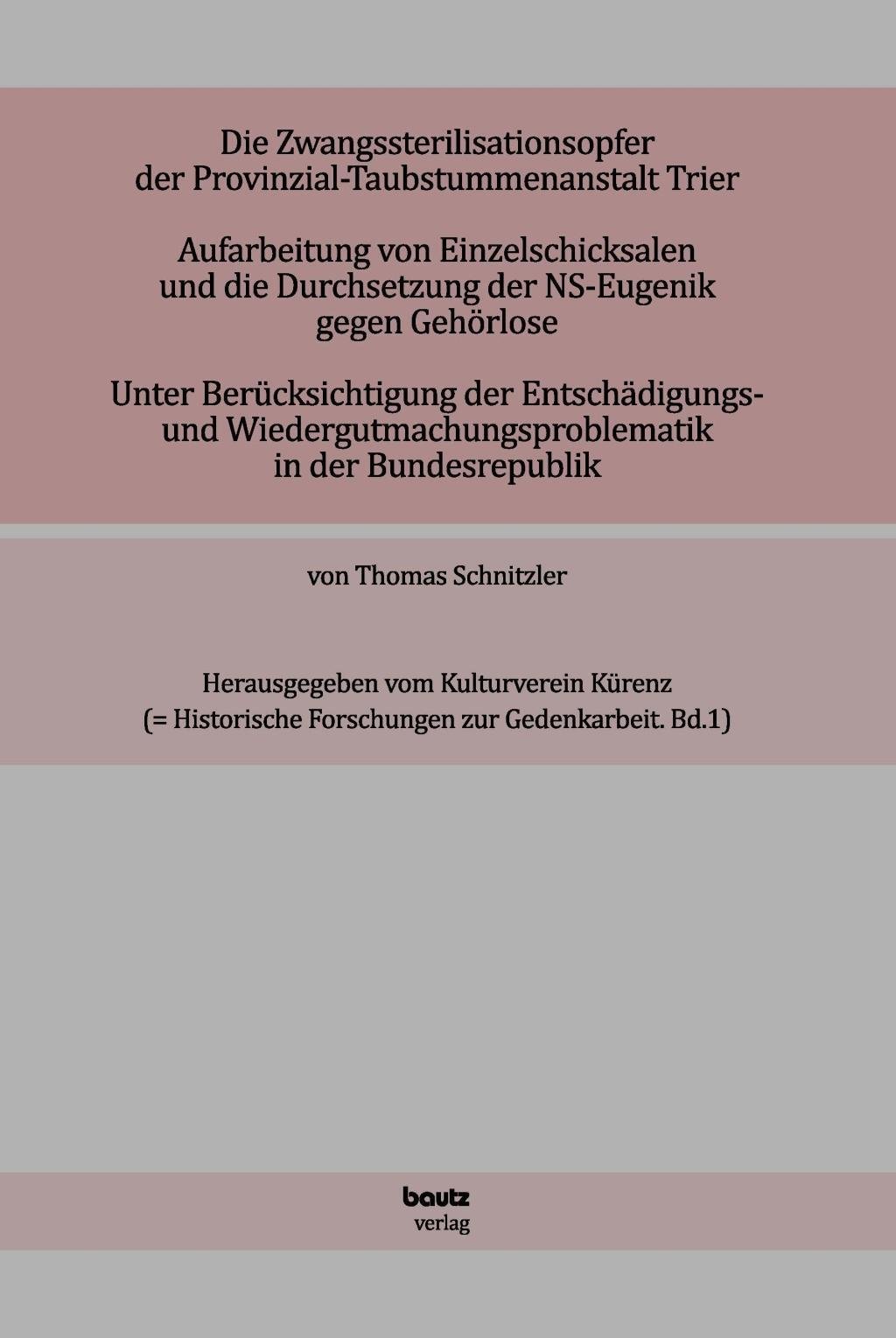 Die Zwangssterilisationsopfer
der Provinzial-Taubstummenanstalt Trier

Aufarbeitung von Einzelschicksalen
und die Durchsetzung der NS-Eugenik
gegen Gehörlose

Unter Berücksichtigung der Entschädigungs-
und Wiedergutmachungsproblematik
in der Bundesrepublik

von Thomas Schnitzler

Herausgegeben vom Kulturverein Kürenz
(= Historische Forschungen zur Gedenkarbeit. Bd.1)

bautz
verlag